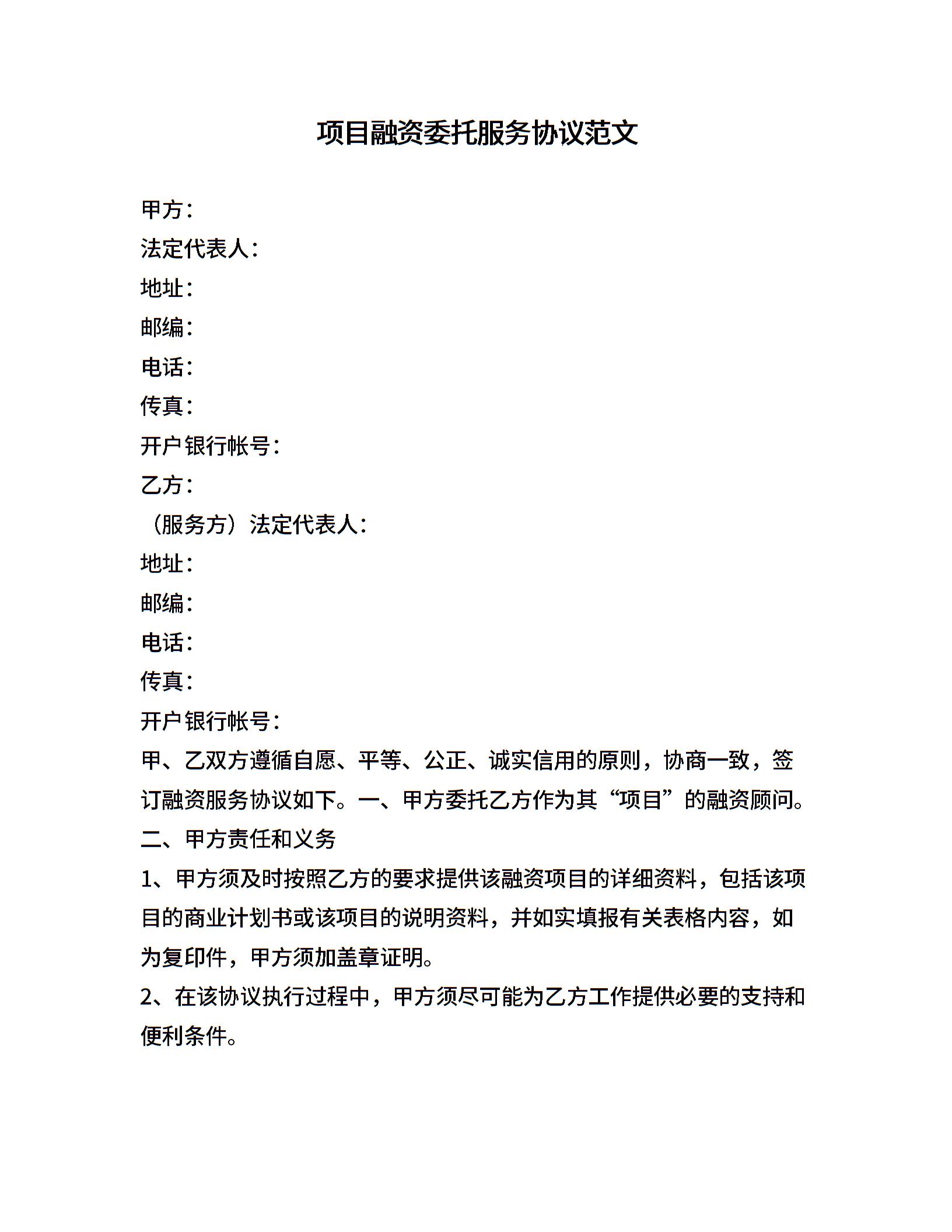 项目融资委托服务协议范文

甲方：

法定代表人：

地址：

邮编：

电话：

传真：

开户银行帐号：

乙方：

（服务方）法定代表人：

地址：

邮编：

电话：

传真：

开户银行帐号：

甲、乙双方遵循自愿、平等、公正、诚实信用的原则，协商一致，签订融资服务协议如下。一、甲方委托乙方作为其“项目”的融资顾问。

二、甲方责任和义务

1、甲方须及时按照乙方的要求提供该融资项目的详细资料，包括该项目的商业计划书或该项目的说明资料，并如实填报有关表格内容，如为复印件，甲方须加盖章证明。

2、在该协议执行过程中，甲方须尽可能为乙方工作提供必要的支持和便利条件。